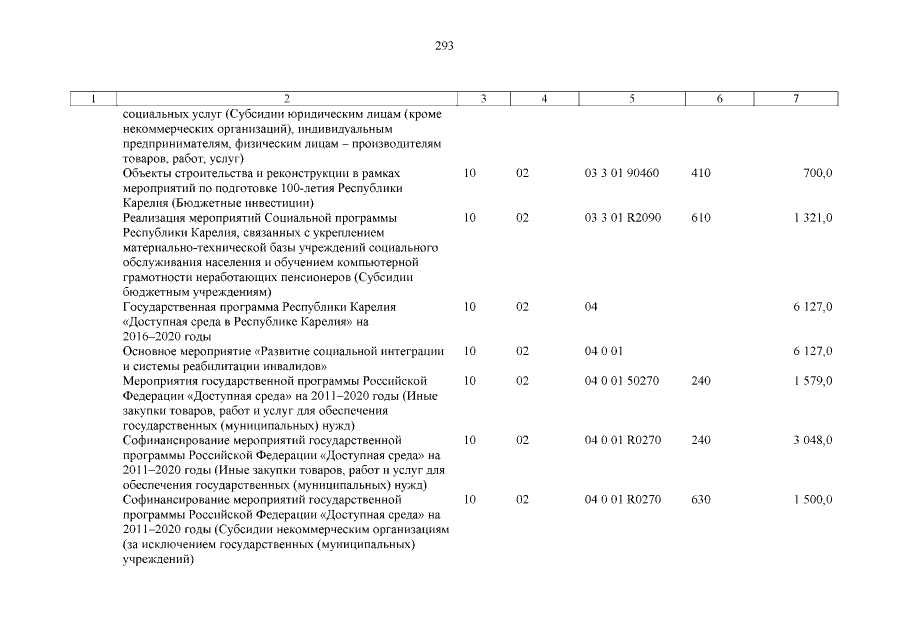 293

| 1 | 2 | 3 | 4 | 5 | 6 | 7 |
|---|---|---|---|---|---|---|
| | социальных услуг (Субсидии юридическим лицам (кроме некоммерческих организаций), индивидуальным предпринимателям, физическим лицам – производителям товаров, работ, услуг) | | | | | |
| | Объекты строительства и реконструкции в рамках мероприятий по подготовке 100-летия Республики Карелия (Бюджетные инвестиции) | 10 | 02 | 03 3 01 90460 | 410 | 700,0 |
| | Реализация мероприятий Социальной программы Республики Карелия, связанных с укреплением материально-технической базы учреждений социального обслуживания населения и обучением компьютерной грамотности неработающих пенсионеров (Субсидии бюджетным учреждениям) | 10 | 02 | 03 3 01 R2090 | 610 | 1 321,0 |
| | Государственная программа Республики Карелия «Доступная среда в Республике Карелия» на 2016–2020 годы | 10 | 02 | 04 | | 6 127,0 |
| | Основное мероприятие «Развитие социальной интеграции и системы реабилитации инвалидов» | 10 | 02 | 04 0 01 | | 6 127,0 |
| | Мероприятия государственной программы Российской Федерации «Доступная среда» на 2011–2020 годы (Иные закупки товаров, работ и услуг для обеспечения государственных (муниципальных) нужд) | 10 | 02 | 04 0 01 50270 | 240 | 1 579,0 |
| | Софинансирование мероприятий государственной программы Российской Федерации «Доступная среда» на 2011–2020 годы (Иные закупки товаров, работ и услуг для обеспечения государственных (муниципальных) нужд) | 10 | 02 | 04 0 01 R0270 | 240 | 3 048,0 |
| | Софинансирование мероприятий государственной программы Российской Федерации «Доступная среда» на 2011–2020 годы (Субсидии некоммерческим организациям (за исключением государственных (муниципальных) учреждений) | 10 | 02 | 04 0 01 R0270 | 630 | 1 500,0 |